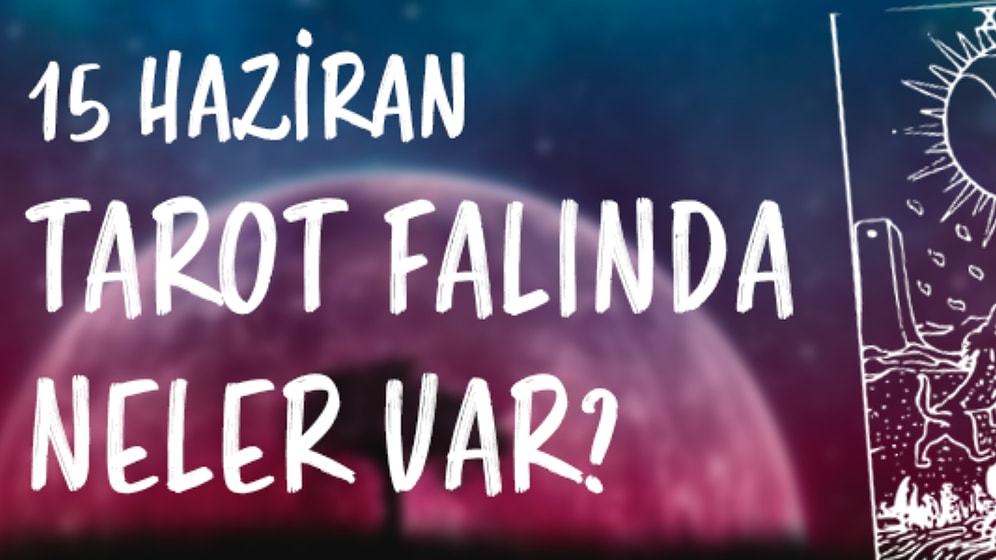 15 HAZİRAN
TAROT FALINDA
NELER VAR?